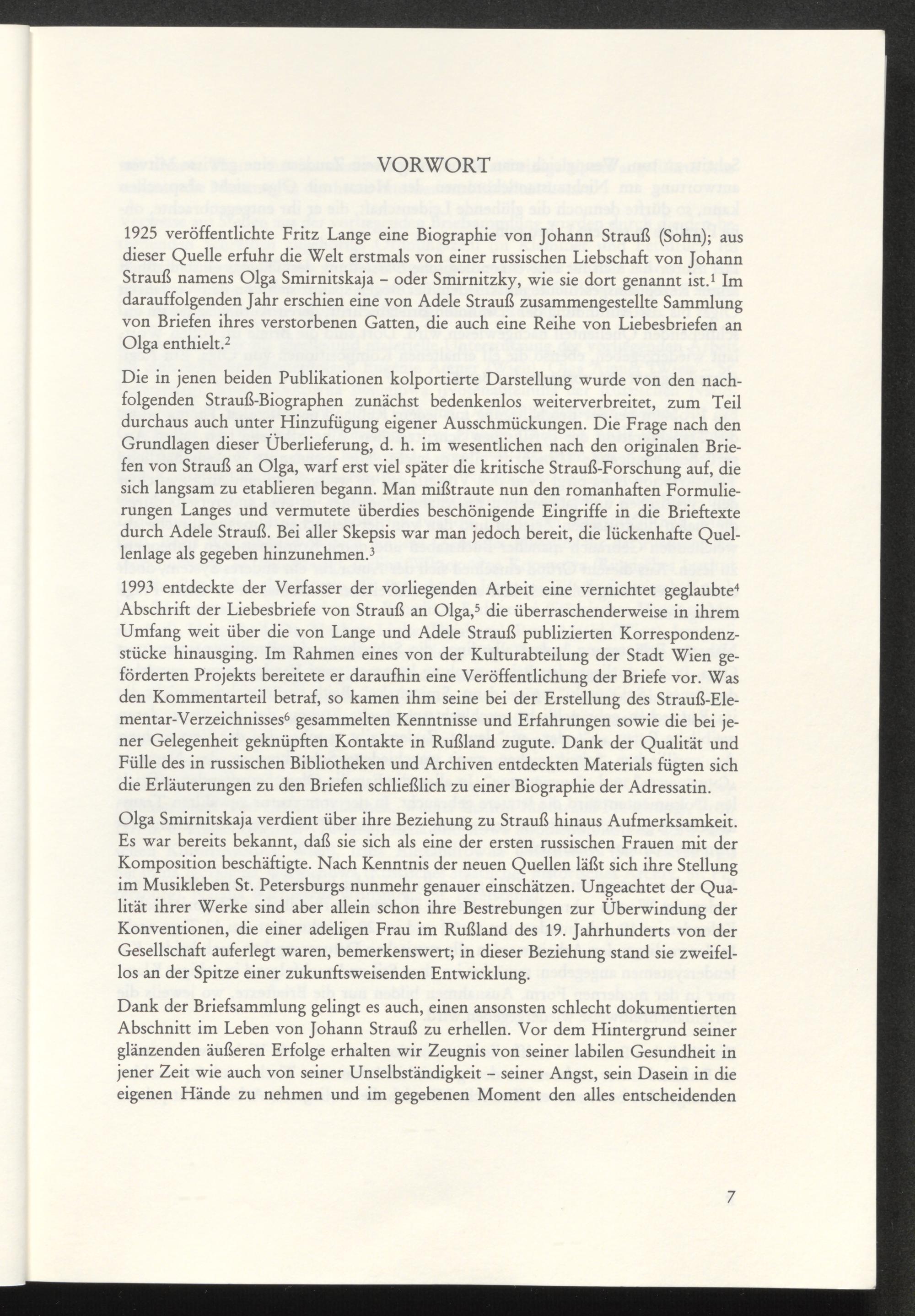 VORWORT

1925 veröffentlichte Fritz Lange eine Biographie von Johann Strauß (Sohn); aus dieser Quelle erfuhr die Welt erstmals von einer russischen Liebschaft von Johann Strauß namens Olga Smirnitskaja – oder Smirnitzky, wie sie dort genannt ist.$^1$ Im darauffolgenden Jahr erschien eine von Adele Strauß zusammengestellte Sammlung von Briefen ihres verstorbenen Gatten, die auch eine Reihe von Liebesbriefen an Olga enthielt.$^2$

Die in jenen beiden Publikationen kolportierte Darstellung wurde von den nachfolgenden Strauß-Biographen zunächst bedenkenlos weiterverbreitet, zum Teil durchaus auch unter Hinzufügung eigener Ausschmückungen. Die Frage nach den Grundlagen dieser Überlieferung, d. h. im wesentlichen nach den originalen Briefen von Strauß an Olga, warf erst viel später die kritische Strauß-Forschung auf, die sich langsam zu etablieren begann. Man mißtraute nun den romanhaften Formulierungen Langes und vermutete überdies beschönigende Eingriffe in die Brieftexte durch Adele Strauß. Bei aller Skepsis war man jedoch bereit, die lückenhafte Quellenlage als gegeben hinzunehmen.$^3$

1993 entdeckte der Verfasser der vorliegenden Arbeit eine vernichtet geglaubte$^4$ Abschrift der Liebesbriefe von Strauß an Olga,$^5$ die überraschenderweise in ihrem Umfang weit über die von Lange und Adele Strauß publizierten Korrespondenzstücke hinausging. Im Rahmen eines von der Kulturabteilung der Stadt Wien geförderten Projekts bereitete er daraufhin eine Veröffentlichung der Briefe vor. Was den Kommentarteil betraf, so kamen ihm seine bei der Erstellung des Strauß-Elementar-Verzeichnisses$^6$ gesammelten Kenntnisse und Erfahrungen sowie die bei jener Gelegenheit geknüpften Kontakte in Rußland zugute. Dank der Qualität und Fülle des in russischen Bibliotheken und Archiven entdeckten Materials fügten sich die Erläuterungen zu den Briefen schließlich zu einer Biographie der Adressatin.

Olga Smirnitskaja verdient über ihre Beziehung zu Strauß hinaus Aufmerksamkeit. Es war bereits bekannt, daß sie sich als eine der ersten russischen Frauen mit der Komposition beschäftigte. Nach Kenntnis der neuen Quellen läßt sich ihre Stellung im Musikleben St. Petersburgs nunmehr genauer einschätzen. Ungeachtet der Qualität ihrer Werke sind aber allein schon ihre Bestrebungen zur Überwindung der Konventionen, die einer adeligen Frau im Rußland des 19. Jahrhunderts von der Gesellschaft auferlegt waren, bemerkenswert; in dieser Beziehung stand sie zweifellos an der Spitze einer zukunftsweisenden Entwicklung.

Dank der Briefsammlung gelingt es auch, einen ansonsten schlecht dokumentierten Abschnitt im Leben von Johann Strauß zu erhellen. Vor dem Hintergrund seiner glänzenden äußeren Erfolge erhalten wir Zeugnis von seiner labilen Gesundheit in jener Zeit wie auch von seiner Unselbständigkeit – seiner Angst, sein Dasein in die eigenen Hände zu nehmen und im gegebenen Moment den alles entscheidenden

7